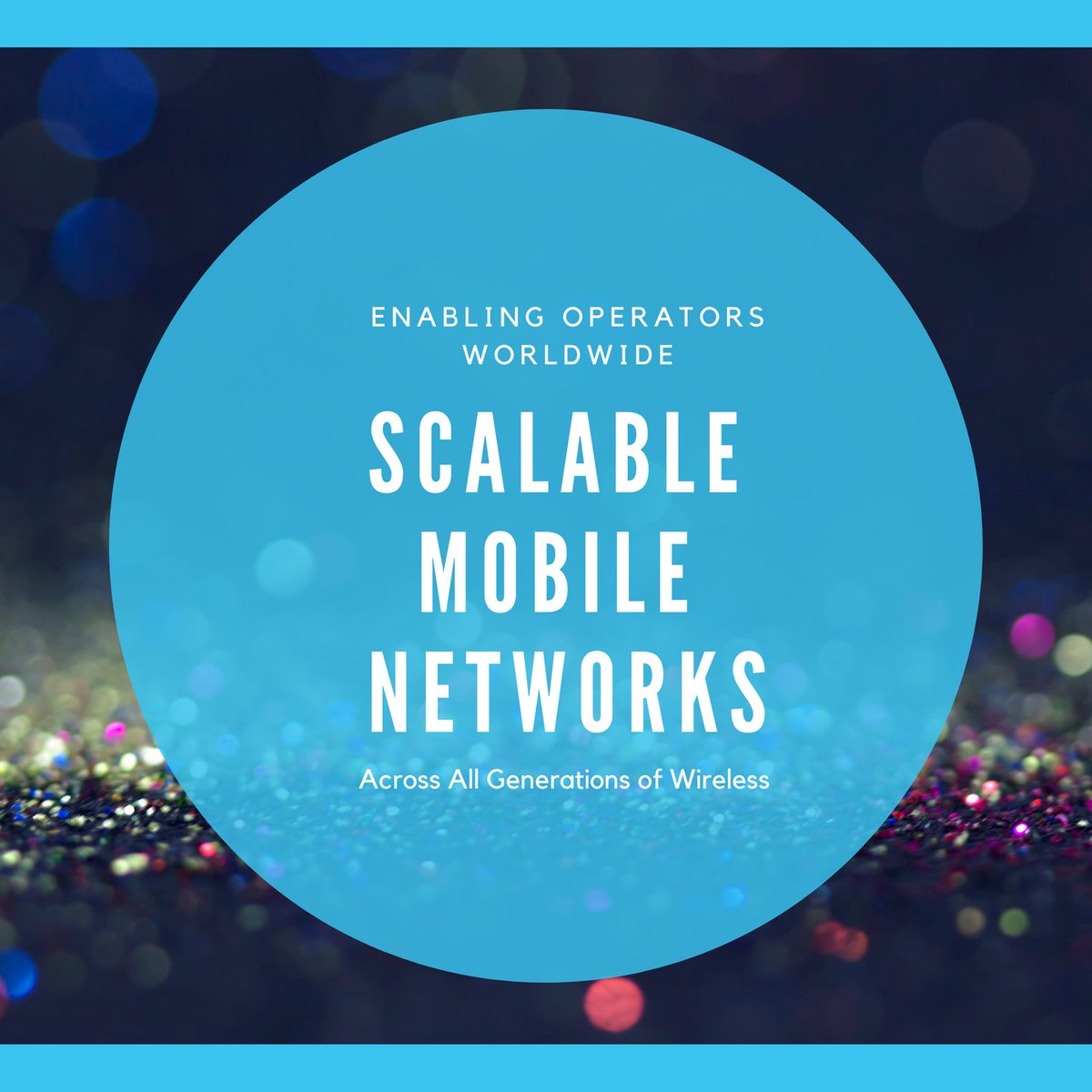 ENABLING OPERATORS WORLDWIDE

SCALABLE MOBILE NETWORKS

Across All Generations of Wireless